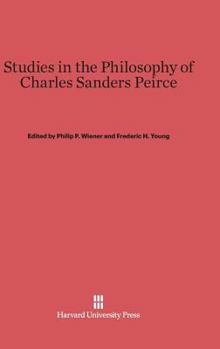 Studies in the Philosophy of Charles Sanders Peirce

Edited by Philip P. Wiener and Frederic H. Young

Harvard University Press